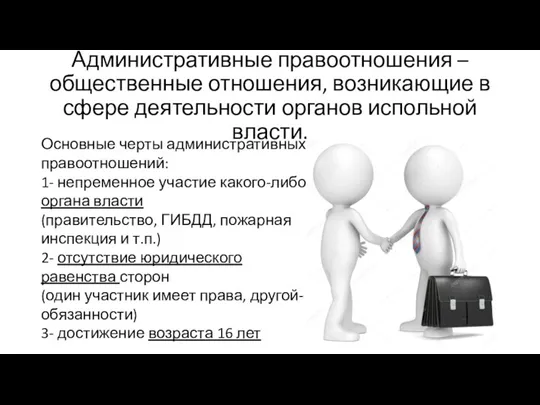 Административные правоотношения – общественные отношения, возникающие в сфере деятельности органов испольной власти.

Основные черты административных правоотношений:
1- непременное участие какого-либо органа власти (правительство, ГИБДД, пожарная инспекция и т.п.)
2- отсутствие юридического равенства сторон (один участник имеет права, другой- обязанности)
3- достижение возраста 16 лет